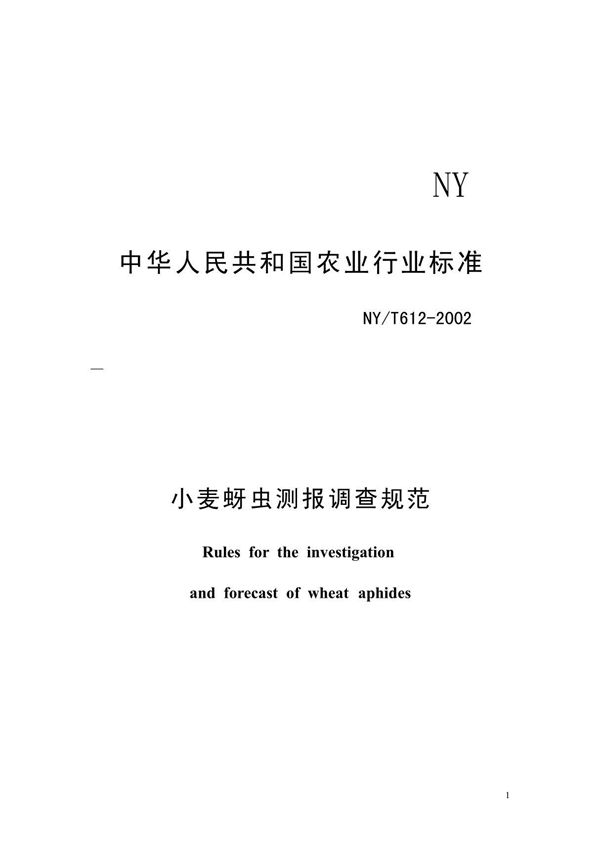 NY

中华人民共和国农业行业标准

NY/T612-2002

—

小麦蚜虫测报调查规范

Rules for the investigation

and forecast of wheat aphides

1